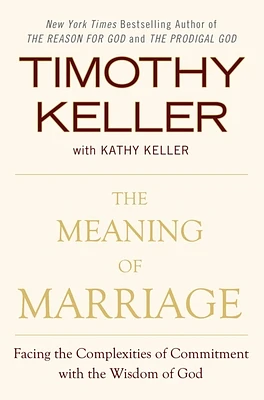 New York Times Bestselling Author of
THE REASON FOR GOD and THE PRODIGAL GOD

TIMOTHY
KELLER

with KATHY KELLER

THE
MEANING
OF
MARRIAGE

Facing the Complexities of Commitment with the Wisdom of God